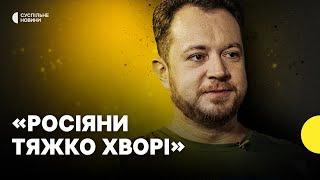 СУСПІЛЬНЕ НОВИНИ

«РОСІЯНИ ТЯЖКО ХВОРІ»